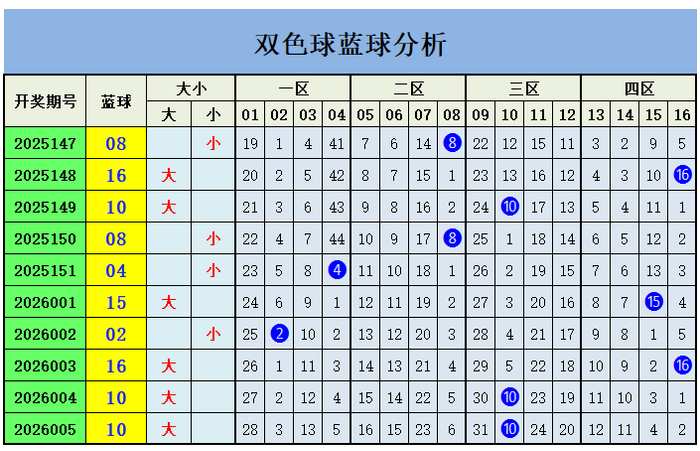 双色球蓝球分析

| 开奖期号 | 蓝球 | 大小 | | 一区 | | | | 二区 | | | | 三区 | | | | 四区 | | | |
|---|---|---|---|---|---|---|---|---|---|---|---|---|---|---|---|---|---|---|---|
| | | 大 | 小 | 01 | 02 | 03 | 04 | 05 | 06 | 07 | 08 | 09 | 10 | 11 | 12 | 13 | 14 | 15 | 16 |
| 2025147 | 08 | | 小 | 19 | 1 | 4 | 41 | 7 | 6 | 14 | 8 | 22 | 12 | 15 | 11 | 3 | 2 | 9 | 5 |
| 2025148 | 16 | 大 | | 20 | 2 | 5 | 42 | 8 | 7 | 15 | 1 | 23 | 13 | 16 | 12 | 4 | 3 | 10 | 16 |
| 2025149 | 10 | 大 | | 21 | 3 | 6 | 43 | 9 | 8 | 16 | 2 | 24 | 10 | 17 | 13 | 5 | 4 | 11 | 1 |
| 2025150 | 08 | | 小 | 22 | 4 | 7 | 44 | 10 | 9 | 17 | 8 | 25 | 1 | 18 | 14 | 6 | 5 | 12 | 2 |
| 2025151 | 04 | | 小 | 23 | 5 | 8 | 4 | 11 | 10 | 18 | 1 | 26 | 2 | 19 | 15 | 7 | 6 | 13 | 3 |
| 2026001 | 15 | 大 | | 24 | 6 | 9 | 1 | 12 | 11 | 19 | 2 | 27 | 3 | 20 | 16 | 8 | 7 | 15 | 4 |
| 2026002 | 02 | | 小 | 25 | 2 | 10 | 2 | 13 | 12 | 20 | 3 | 28 | 4 | 21 | 17 | 9 | 8 | 1 | 5 |
| 2026003 | 16 | 大 | | 26 | 1 | 11 | 3 | 14 | 13 | 21 | 4 | 29 | 5 | 22 | 18 | 10 | 9 | 2 | 16 |
| 2026004 | 10 | 大 | | 27 | 2 | 12 | 4 | 15 | 14 | 22 | 5 | 30 | 10 | 23 | 19 | 11 | 10 | 3 | 1 |
| 2026005 | 10 | 大 | | 28 | 3 | 13 | 5 | 16 | 15 | 23 | 6 | 31 | 10 | 24 | 20 | 12 | 11 | 4 | 2 |